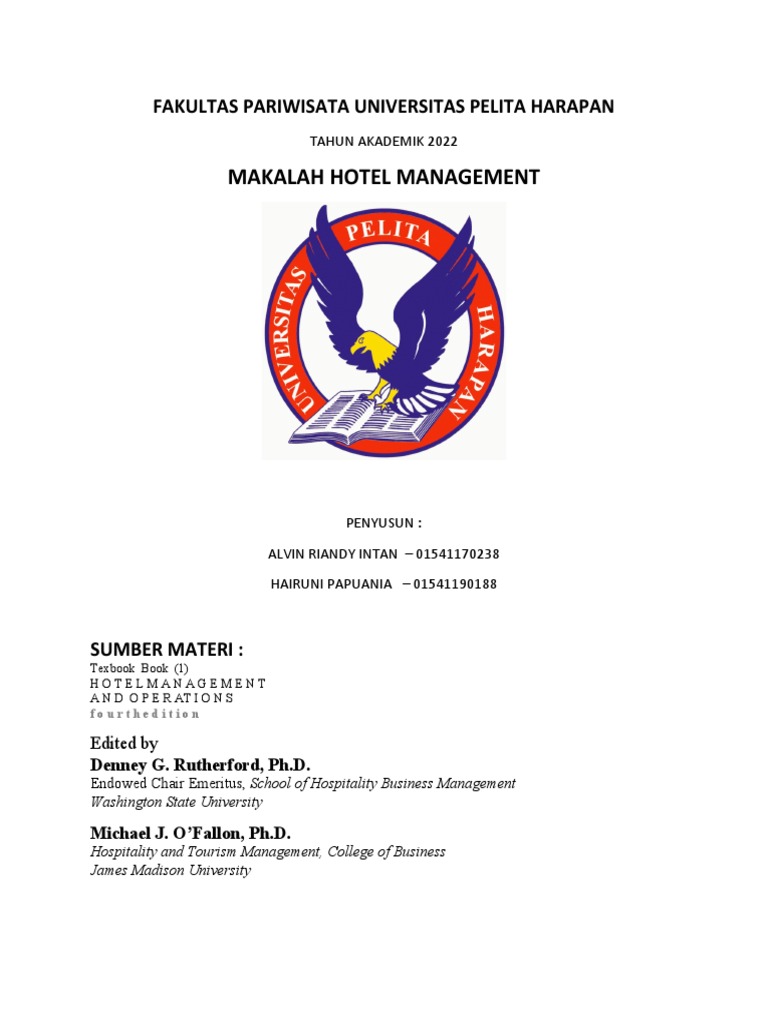 FAKULTAS PARIWISATA UNIVERSITAS PELITA HARAPAN

TAHUN AKADEMIK 2022

MAKALAH HOTEL MANAGEMENT

UNIVERSITAS PELITA HARAPAN

PENYUSUN :

ALVIN RIANDY INTAN – 01541170238

HAIRUNI PAPUANIA – 01541190188

SUMBER MATERI :

Texbook Book (1)
H O T E L M A N A G E M E N T
A N D O P E R A T I O N S
f o u r t h e d i t i o n

Edited by
Denney G. Rutherford, Ph.D.
Endowed Chair Emeritus, School of Hospitality Business Management
Washington State University

Michael J. O'Fallon, Ph.D.
Hospitality and Tourism Management, College of Business
James Madison University